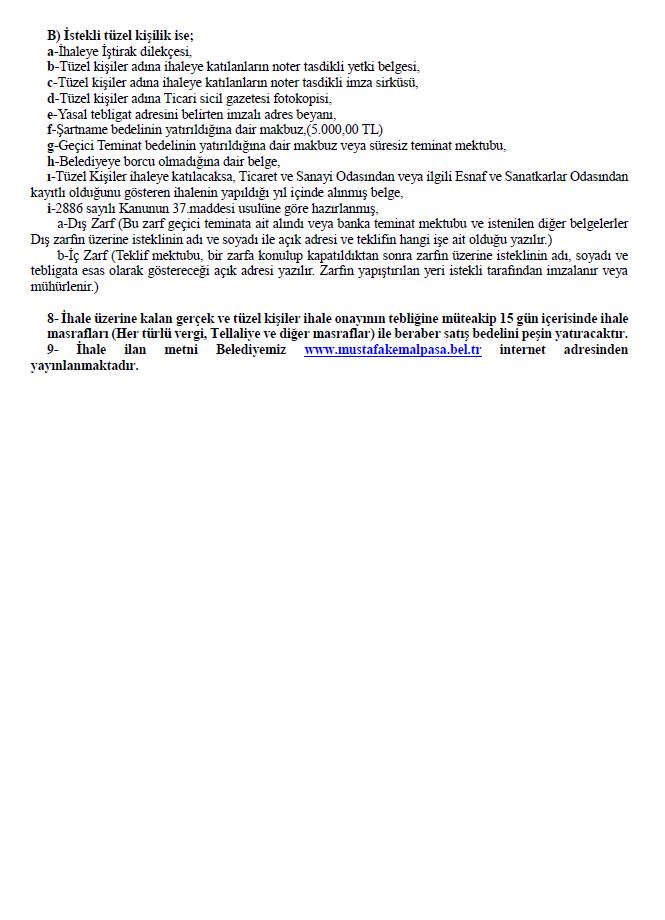 B) İstekli tüzel kişilik ise;
a-İhaleye İştirak dilekçesi,
b-Tüzel kişiler adına ihaleye katılanların noter tasdikli yetki belgesi,
c-Tüzel kişiler adına ihaleye katılanların noter tasdikli imza sirküsü,
d-Tüzel kişiler adına Ticari sicil gazetesi fotokopisi,
e-Yasal tebligat adresini belirten imzalı adres beyanı,
f-Şartname bedelinin yatırıldığına dair makbuz,(5.000,00 TL)
g-Geçici Teminat bedelinin yatırıldığına dair makbuz veya süresiz teminat mektubu,
h-Belediyeye borcu olmadığına dair belge,
ı-Tüzel Kişiler ihaleye katılacaksa, Ticaret ve Sanayi Odasından veya ilgili Esnaf ve Sanatkarlar Odasından kayıtlı olduğunu gösteren ihalenin yapıldığı yıl içinde alınmış belge,
i-2886 sayılı Kanunun 37.maddesi usulüne göre hazırlanmış,
a-Dış Zarf (Bu zarf geçici teminata ait alındı veya banka teminat mektubu ve istenilen diğer belgelerler Dış zarfın üzerine isteklinin adı ve soyadı ile açık adresi ve teklifin hangi işe ait olduğu yazılır.)
b-İç Zarf (Teklif mektubu, bir zarfa konulup kapatıldıktan sonra zarfın üzerine isteklinin adı, soyadı ve tebligata esas olarak göstereceği açık adresi yazılır. Zarfın yapıştırılan yeri istekli tarafından imzalanır veya mühürlenir.)

8- İhale üzerine kalan gerçek ve tüzel kişiler ihale onayının tebliğine müteakip 15 gün içerisinde ihale masrafları (Her türlü vergi, Tellaliye ve diğer masraflar) ile beraber satış bedelini peşin yatıracaktır.
9- İhale ilan metni Belediyemiz www.mustafakemalpasa.bel.tr internet adresinden yayınlanmaktadır.